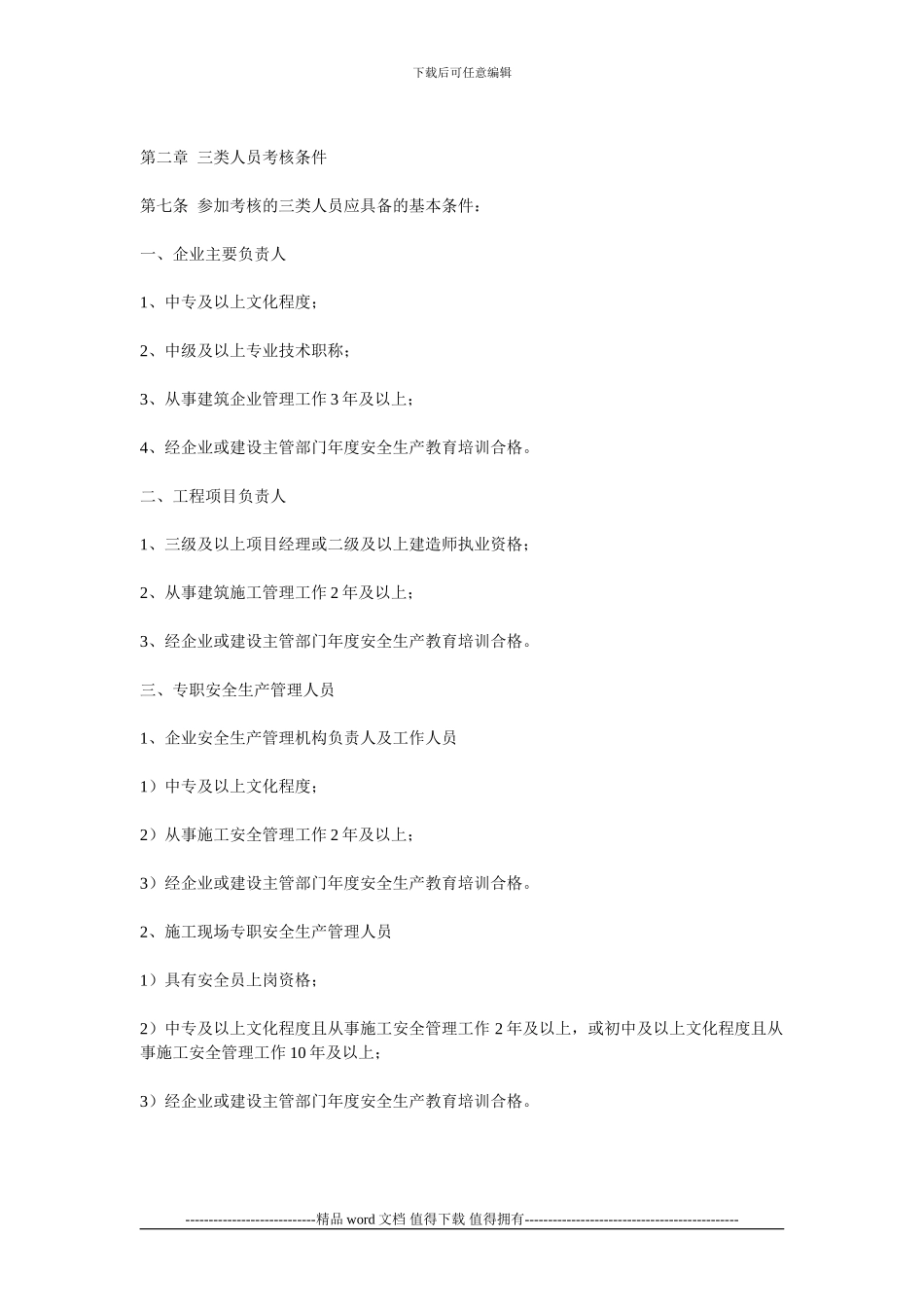 下载后可任意编辑

第二章 三类人员考核条件

第七条 参加考核的三类人员应具备的基本条件：

一、企业主要负责人

1、中专及以上文化程度；

2、中级及以上专业技术职称；

3、从事建筑企业管理工作 3 年及以上；

4、经企业或建设主管部门年度安全生产教育培训合格。

二、工程项目负责人

1、三级及以上项目经理或二级及以上建造师执业资格；

2、从事建筑施工管理工作 2 年及以上；

3、经企业或建设主管部门年度安全生产教育培训合格。

三、专职安全生产管理人员

1、企业安全生产管理机构负责人及工作人员

1）中专及以上文化程度；

2）从事施工安全管理工作 2 年及以上；

3）经企业或建设主管部门年度安全生产教育培训合格。

2、施工现场专职安全生产管理人员

1）具有安全员上岗资格；

2）中专及以上文化程度且从事施工安全管理工作 2 年及以上，或初中及以上文化程度且从事施工安全管理工作 10 年及以上；

3）经企业或建设主管部门年度安全生产教育培训合格。

----------------------------精品 word 文档 值得下载 值得拥有----------------------------------------------